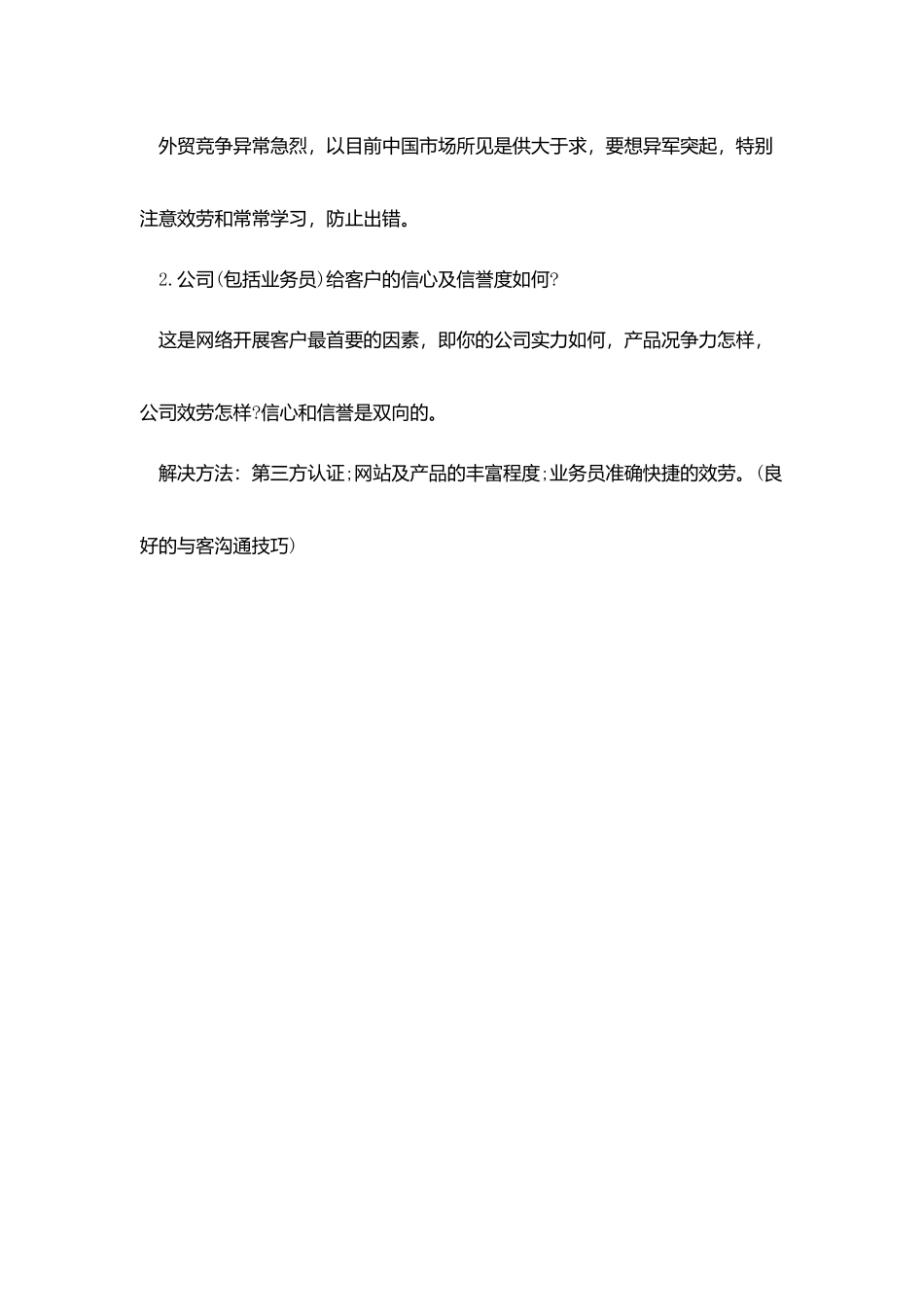 外贸竞争异常急烈，以目前中国市场所见是供大于求，要想异军突起，特别注意效劳和常常学习，防止出错。

2.公司(包括业务员)给客户的信心及信誉度如何?

这是网络开展客户最首要的因素，即你的公司实力如何，产品况争力怎样，公司效劳怎样?信心和信誉是双向的。

解决方法：第三方认证;网站及产品的丰富程度;业务员准确快捷的效劳。(良好的与客沟通技巧)